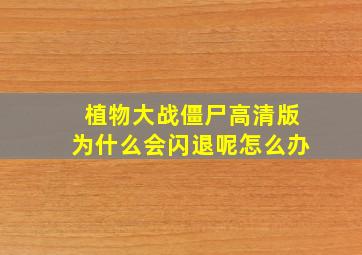 植物大战僵尸高清版
为什么会闪退呢怎么办